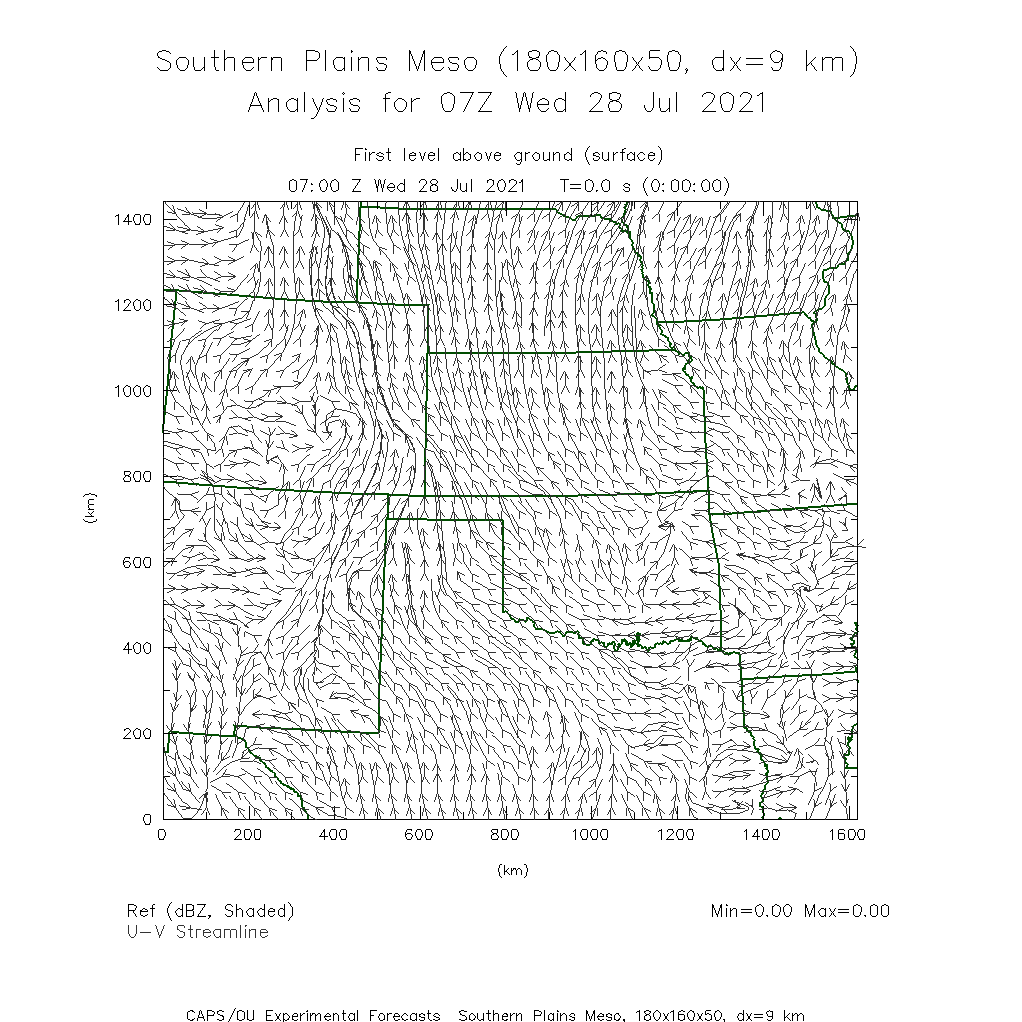 Southern Plains Meso (180x160x50, dx=9 km)
Analysis for 07Z Wed 28 Jul 2021

First level above ground (surface)
07:00 Z Wed 28 Jul 2021   T=0.0 s (0:00:00)

1400
1200
1000
800
600
400
200
0
(km)

0 200 400 600 800 1000 1200 1400 1600
(km)

Ref (dBZ, Shaded)
U-V Streamline

Min=0.00 Max=0.00

CAPS/OU Experimental Forecasts  Southern Plains Meso, 180x160x50, dx=9 km